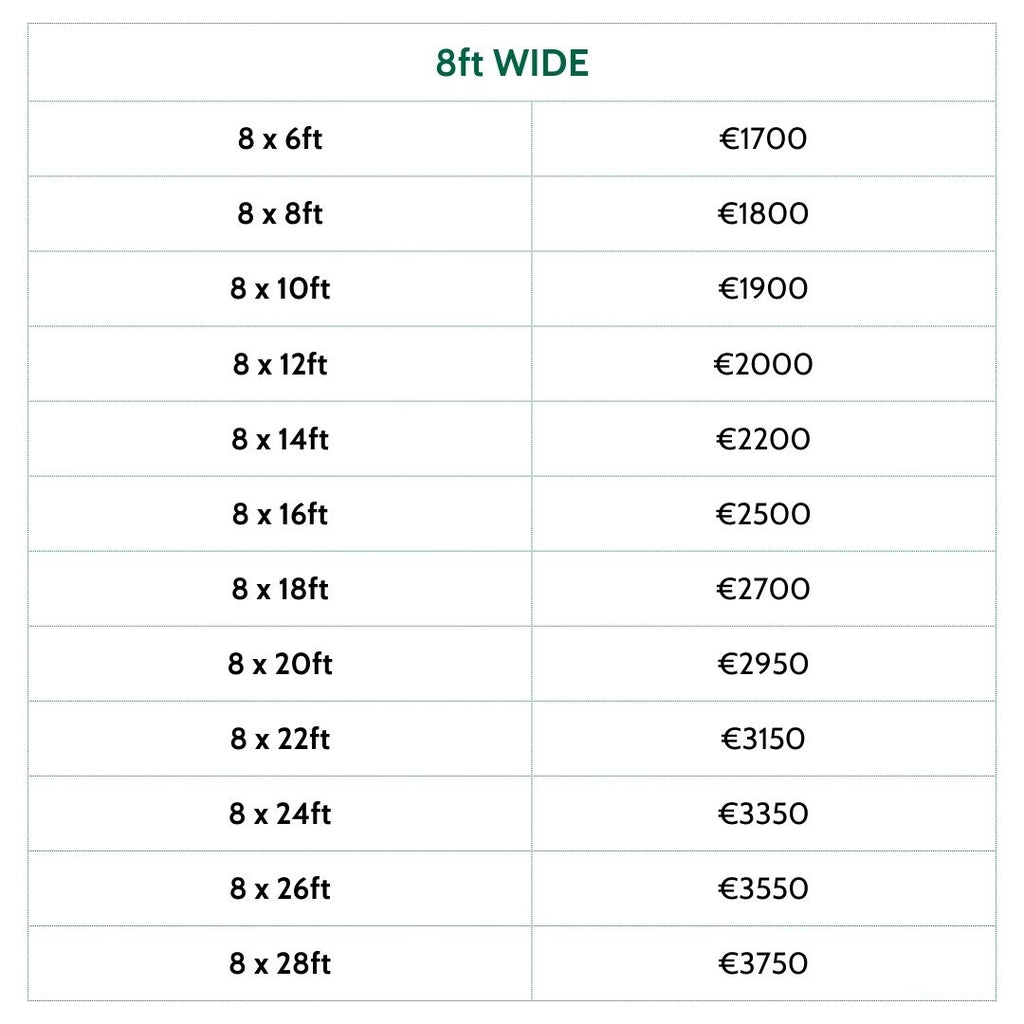 | 8ft WIDE | |
|---|---|
| 8 x 6ft | €1700 |
| 8 x 8ft | €1800 |
| 8 x 10ft | €1900 |
| 8 x 12ft | €2000 |
| 8 x 14ft | €2200 |
| 8 x 16ft | €2500 |
| 8 x 18ft | €2700 |
| 8 x 20ft | €2950 |
| 8 x 22ft | €3150 |
| 8 x 24ft | €3350 |
| 8 x 26ft | €3550 |
| 8 x 28ft | €3750 |